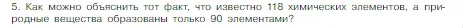 5. Как можно объяснить тот факт, что известно 118 химических элементов, а природные вещества образованы только 90 элементами?